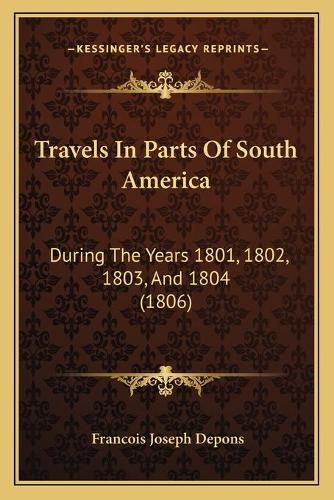 —KESSINGER'S LEGACY REPRINTS—

Travels In Parts Of South America

During The Years 1801, 1802, 1803, And 1804 (1806)

Francois Joseph Depons